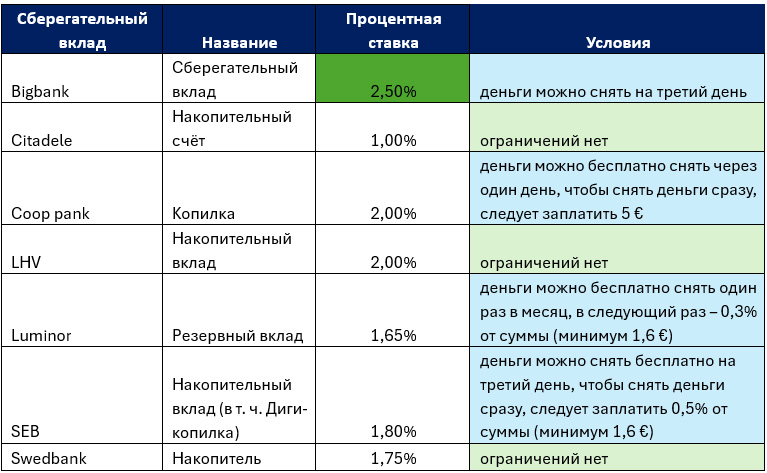 | Сберегательный вклад | Название | Процентная ставка | Условия |
|---|---|---|---|
| Bigbank | Сберегательный вклад | 2,50% | деньги можно снять на третий день |
| Citadele | Накопительный счёт | 1,00% | ограничений нет |
| Coop pank | Копилка | 2,00% | деньги можно бесплатно снять через один день, чтобы снять деньги сразу, следует заплатить 5 € |
| LHV | Накопительный вклад | 2,00% | ограничений нет |
| Luminor | Резервный вклад | 1,65% | деньги можно бесплатно снять один раз в месяц, в следующий раз – 0,3% от суммы (минимум 1,6 €) |
| SEB | Накопительный вклад (в т. ч. Диги-копилка) | 1,80% | деньги можно снять бесплатно на третий день, чтобы снять деньги сразу, следует заплатить 0,5% от суммы (минимум 1,6 €) |
| Swedbank | Накопитель | 1,75% | ограничений нет |